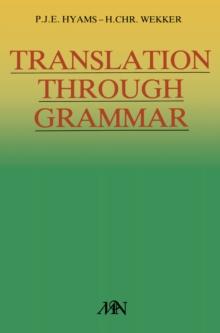 P.J.E. HYAMS - H.CHR. WEKKER

TRANSLATION THROUGH GRAMMAR

MN